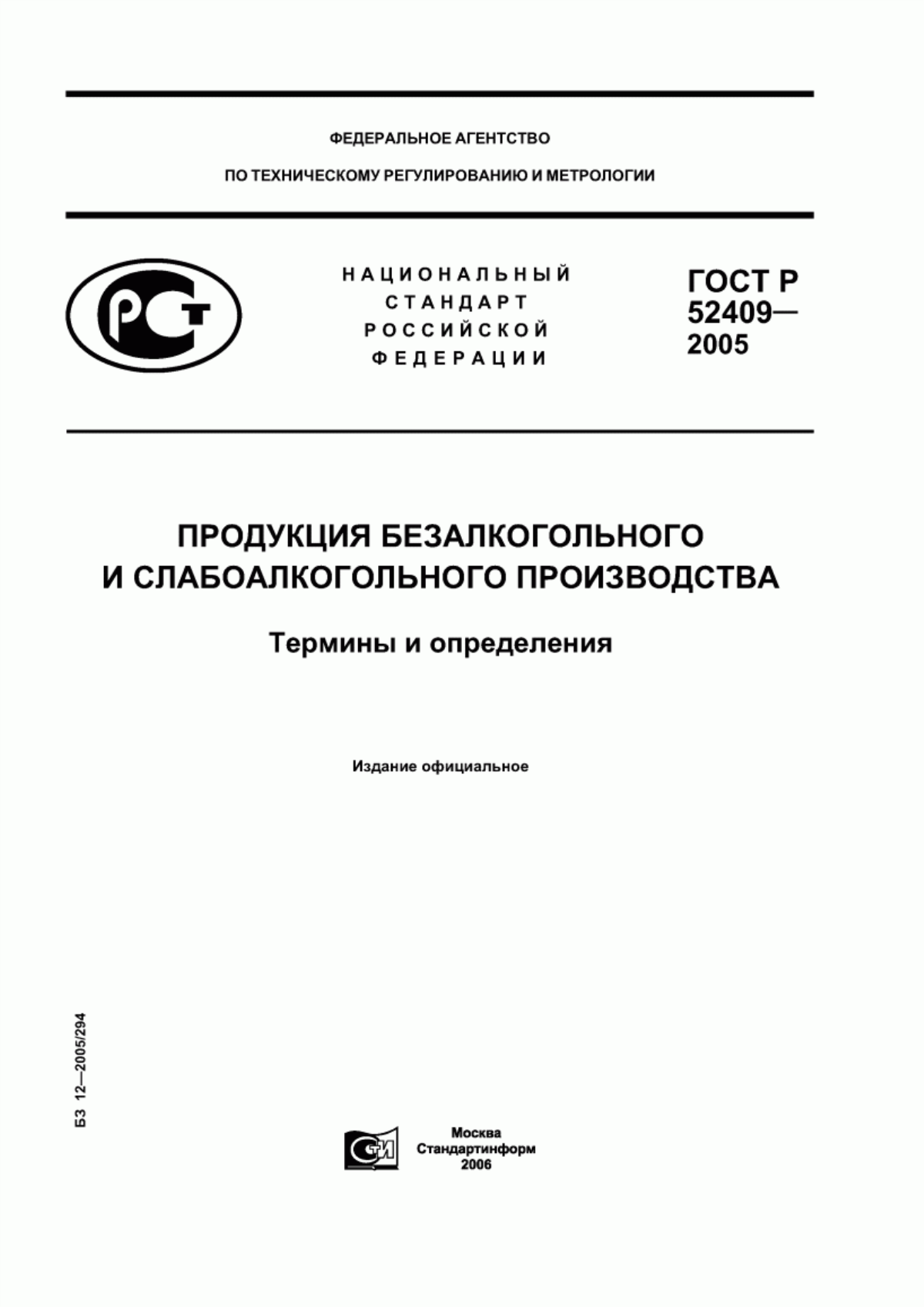 ФЕДЕРАЛЬНОЕ АГЕНТСТВО

ПО ТЕХНИЧЕСКОМУ РЕГУЛИРОВАНИЮ И МЕТРОЛОГИИ

РСТ

НАЦИОНАЛЬНЫЙ СТАНДАРТ РОССИЙСКОЙ ФЕДЕРАЦИИ

ГОСТ Р 52409— 2005

ПРОДУКЦИЯ БЕЗАЛКОГОЛЬНОГО И СЛАБОАЛКОГОЛЬНОГО ПРОИЗВОДСТВА

Термины и определения

Издание официальное

БЗ 12—2005/294

СТИ

Москва
Стандартинформ
2006